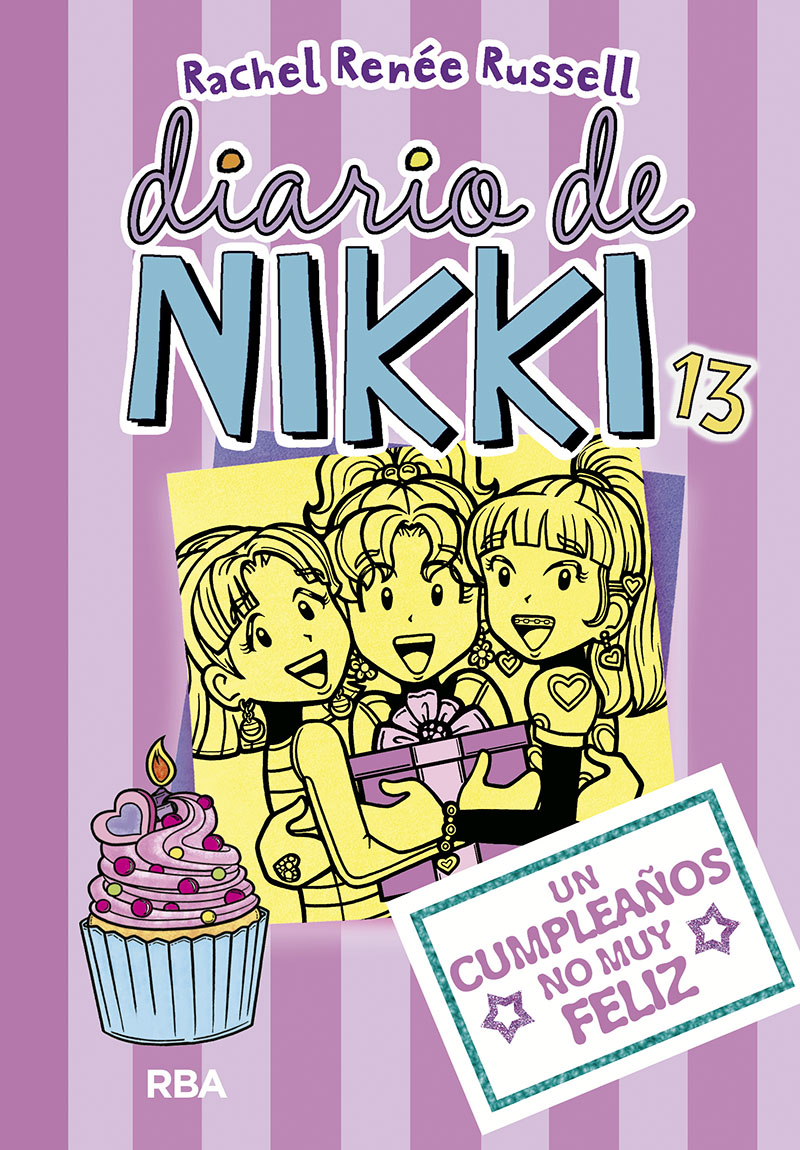 Rachel Renée Russell

diario de

NIKKI 13

UN CUMPLEAÑOS NO MUY FELIZ

RBA